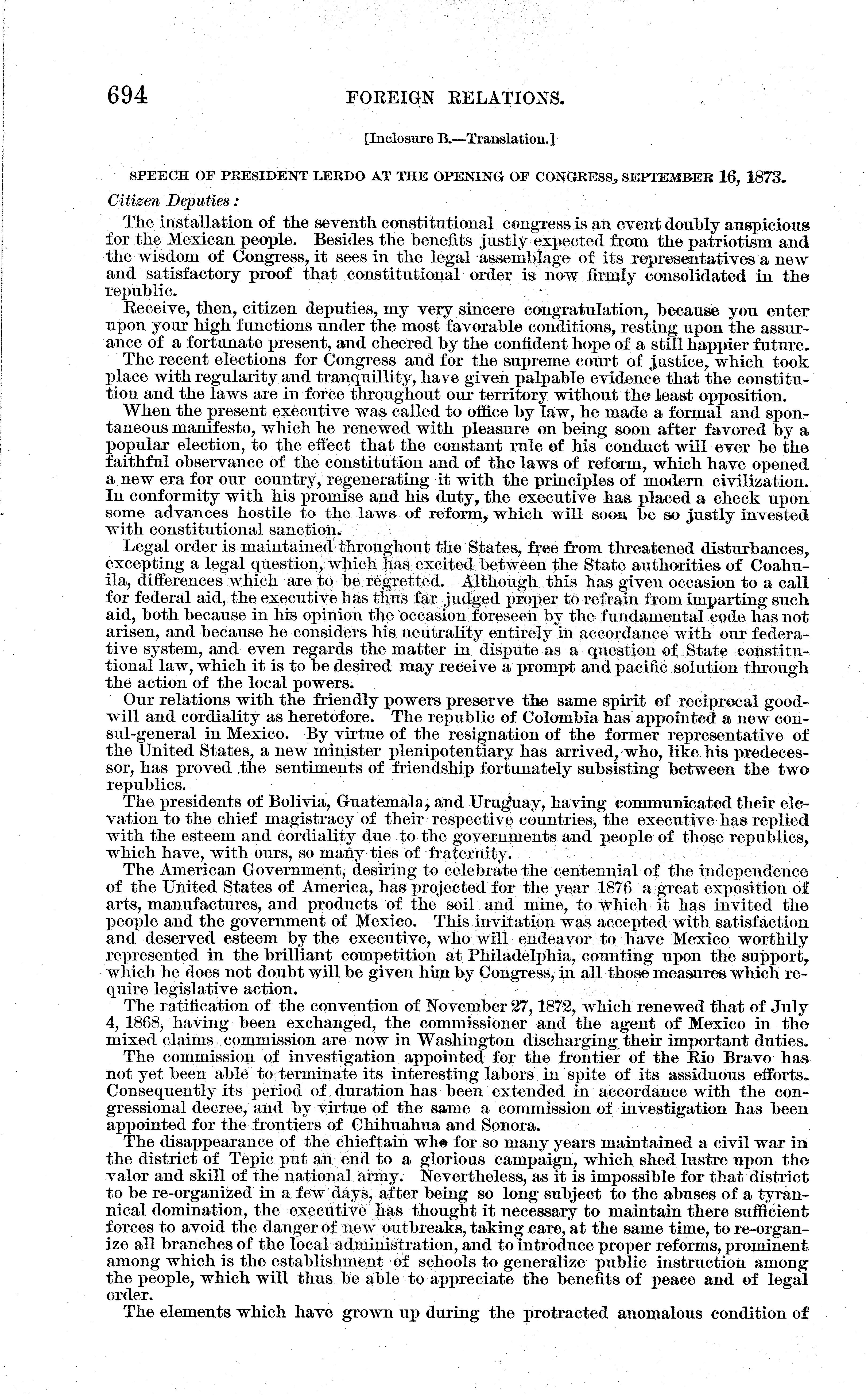 694 FOREIGN RELATIONS.

[Inclosure B.—Translation.]

SPEECH OF PRESIDENT LERDO AT THE OPENING OF CONGRESS, SEPTEMBER 16, 1873.

Citizen Deputies:

The installation of the seventh constitutional congress is an event doubly auspicious for the Mexican people. Besides the benefits justly expected from the patriotism and the wisdom of Congress, it sees in the legal assemblage of its representatives a new and satisfactory proof that constitutional order is now firmly consolidated in the republic.

Receive, then, citizen deputies, my very sincere congratulation, because you enter upon your high functions under the most favorable conditions, resting upon the assurance of a fortunate present, and cheered by the confident hope of a still happier future.

The recent elections for Congress and for the supreme court of justice, which took place with regularity and tranquillity, have given palpable evidence that the constitution and the laws are in force throughout our territory without the least opposition.

When the present executive was called to office by law, he made a formal and spontaneous manifesto, which he renewed with pleasure on being soon after favored by a popular election, to the effect that the constant rule of his conduct will ever be the faithful observance of the constitution and of the laws of reform, which have opened a new era for our country, regenerating it with the principles of modern civilization. In conformity with his promise and his duty, the executive has placed a check upon some advances hostile to the laws of reform, which will soon be so justly invested with constitutional sanction.

Legal order is maintained throughout the States, free from threatened disturbances, excepting a legal question, which has excited between the State authorities of Coahuila, differences which are to be regretted. Although this has given occasion to a call for federal aid, the executive has thus far judged proper to refrain from imparting such aid, both because in his opinion the occasion foreseen by the fundamental code has not arisen, and because he considers his neutrality entirely in accordance with our federative system, and even regards the matter in dispute as a question of State constitutional law, which it is to be desired may receive a prompt and pacific solution through the action of the local powers.

Our relations with the friendly powers preserve the same spirit of reciprocal goodwill and cordiality as heretofore. The republic of Colombia has appointed a new consul-general in Mexico. By virtue of the resignation of the former representative of the United States, a new minister plenipotentiary has arrived, who, like his predecessor, has proved the sentiments of friendship fortunately subsisting between the two republics.

The presidents of Bolivia, Guatemala, and Uruguay, having communicated their elevation to the chief magistracy of their respective countries, the executive has replied with the esteem and cordiality due to the governments and people of those republics, which have, with ours, so many ties of fraternity.

The American Government, desiring to celebrate the centennial of the independence of the United States of America, has projected for the year 1876 a great exposition of arts, manufactures, and products of the soil and mine, to which it has invited the people and the government of Mexico. This invitation was accepted with satisfaction and deserved esteem by the executive, who will endeavor to have Mexico worthily represented in the brilliant competition at Philadelphia, counting upon the support, which he does not doubt will be given him by Congress, in all those measures which require legislative action.

The ratification of the convention of November 27, 1872, which renewed that of July 4, 1868, having been exchanged, the commissioner and the agent of Mexico in the mixed claims commission are now in Washington discharging their important duties.

The commission of investigation appointed for the frontier of the Rio Bravo has not yet been able to terminate its interesting labors in spite of its assiduous efforts. Consequently its period of duration has been extended in accordance with the congressional decree, and by virtue of the same a commission of investigation has been appointed for the frontiers of Chihuahua and Sonora.

The disappearance of the chieftain who for so many years maintained a civil war in the district of Tepic put an end to a glorious campaign, which shed lustre upon the valor and skill of the national army. Nevertheless, as it is impossible for that district to be re-organized in a few days, after being so long subject to the abuses of a tyrannical domination, the executive has thought it necessary to maintain there sufficient forces to avoid the danger of new outbreaks, taking care, at the same time, to re-organize all branches of the local administration, and to introduce proper reforms, prominent among which is the establishment of schools to generalize public instruction among the people, which will thus be able to appreciate the benefits of peace and of legal order.

The elements which have grown up during the protracted anomalous condition of